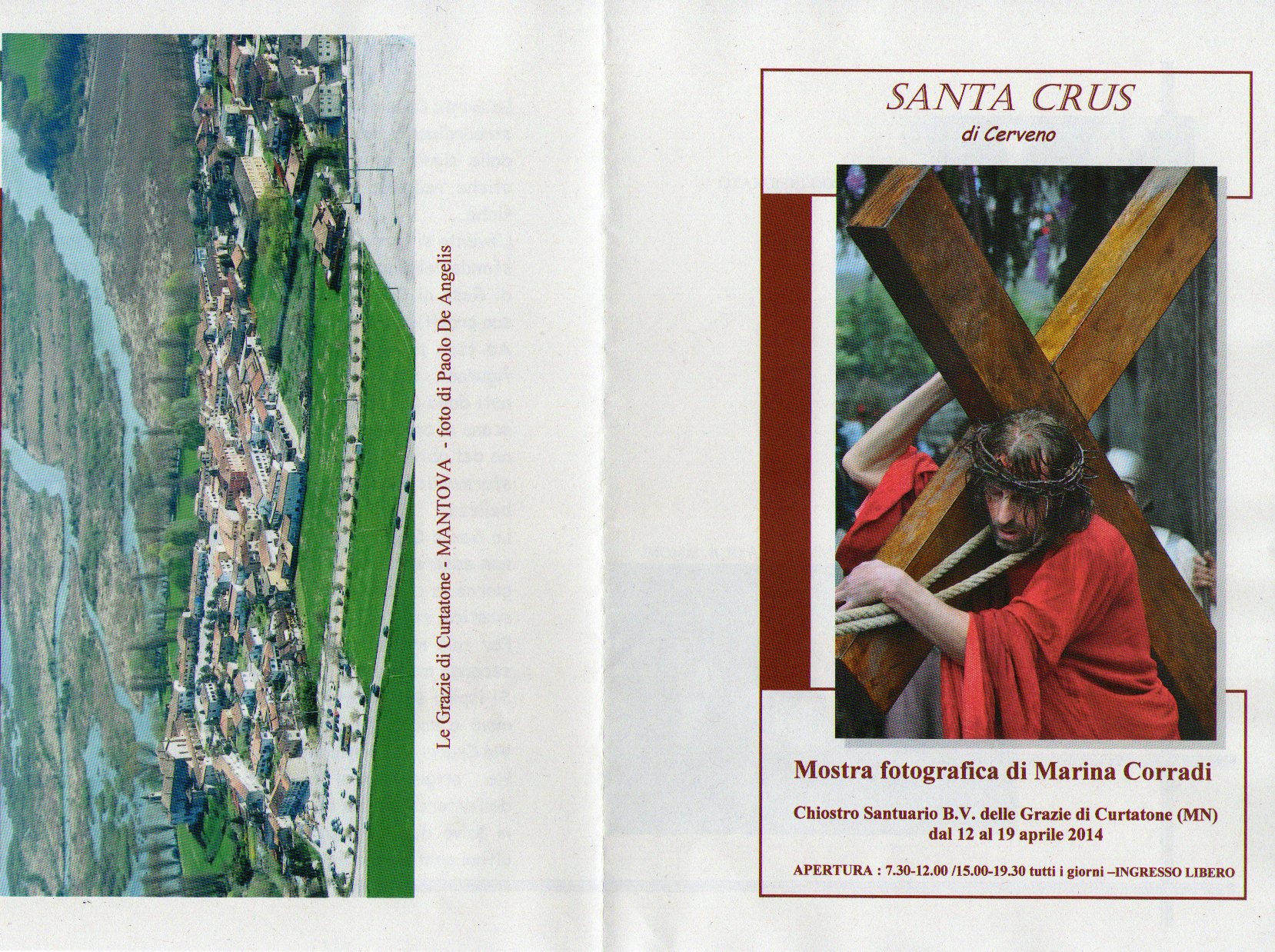 Le Grazie di Curtatone - MANTOVA - foto di Paolo De Angelis

SANTA CRUS
di Cerveno

Mostra fotografica di Marina Corradi

Chiostro Santuario B.V. delle Grazie di Curtatone (MN)
dal 12 al 19 aprile 2014

APERTURA : 7.30-12.00 /15.00-19.30 tutti i giorni –INGRESSO LIBERO